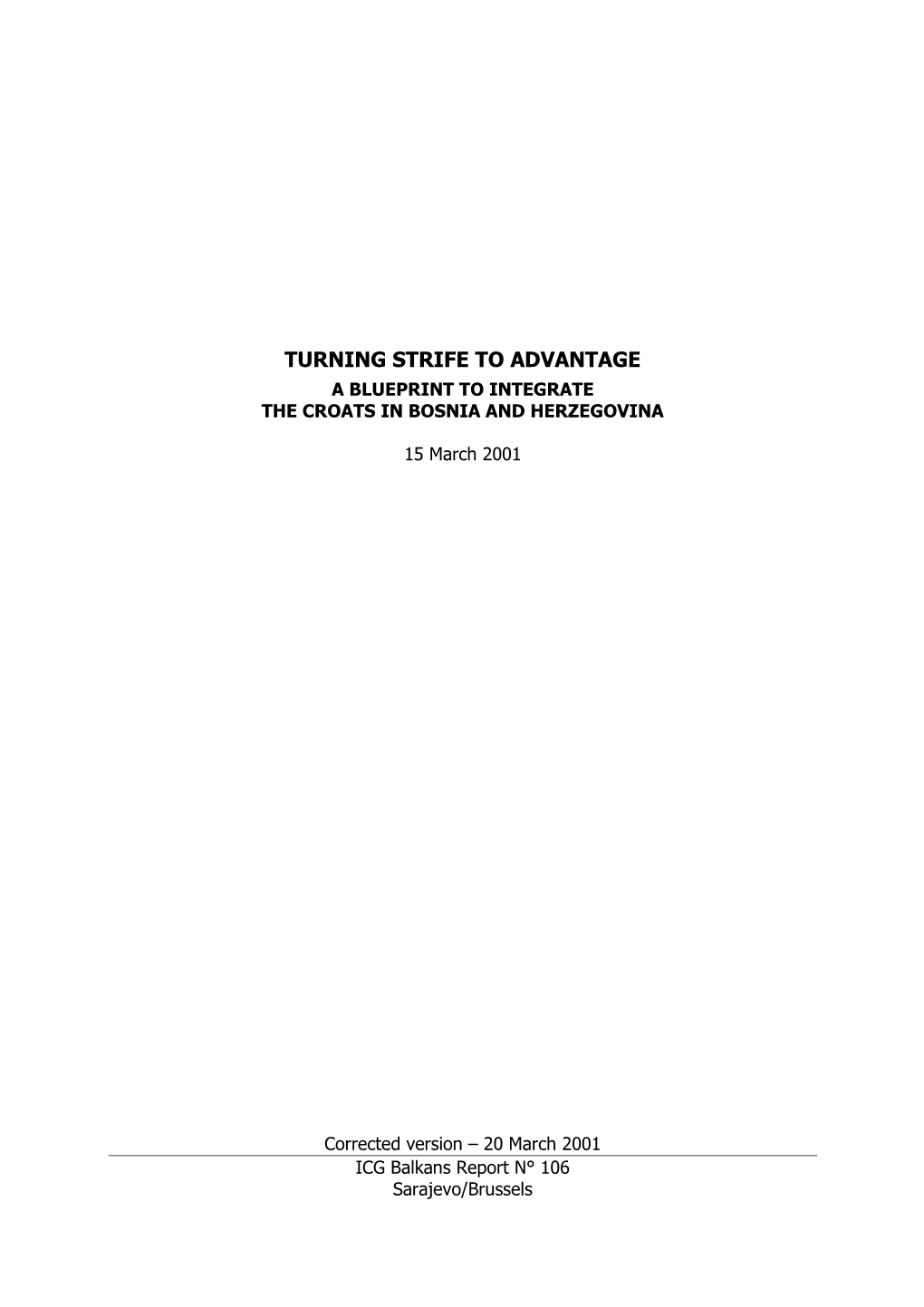 TURNING STRIFE TO ADVANTAGE

A BLUEPRINT TO INTEGRATE
THE CROATS IN BOSNIA AND HERZEGOVINA

15 March 2001

Corrected version – 20 March 2001

ICG Balkans Report N° 106
Sarajevo/Brussels